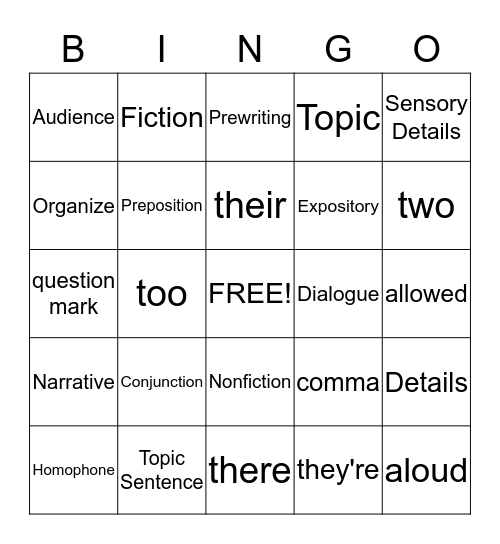 | B | I | N | G | O |
|---|---|---|---|---|
| Audience | Fiction | Prewriting | Topic | Sensory Details |
| Organize | Preposition | their | Expository | two |
| question mark | too | FREE! | Dialogue | allowed |
| Narrative | Conjunction | Nonfiction | comma | Details |
| Homophone | Topic Sentence | there | they're | aloud |